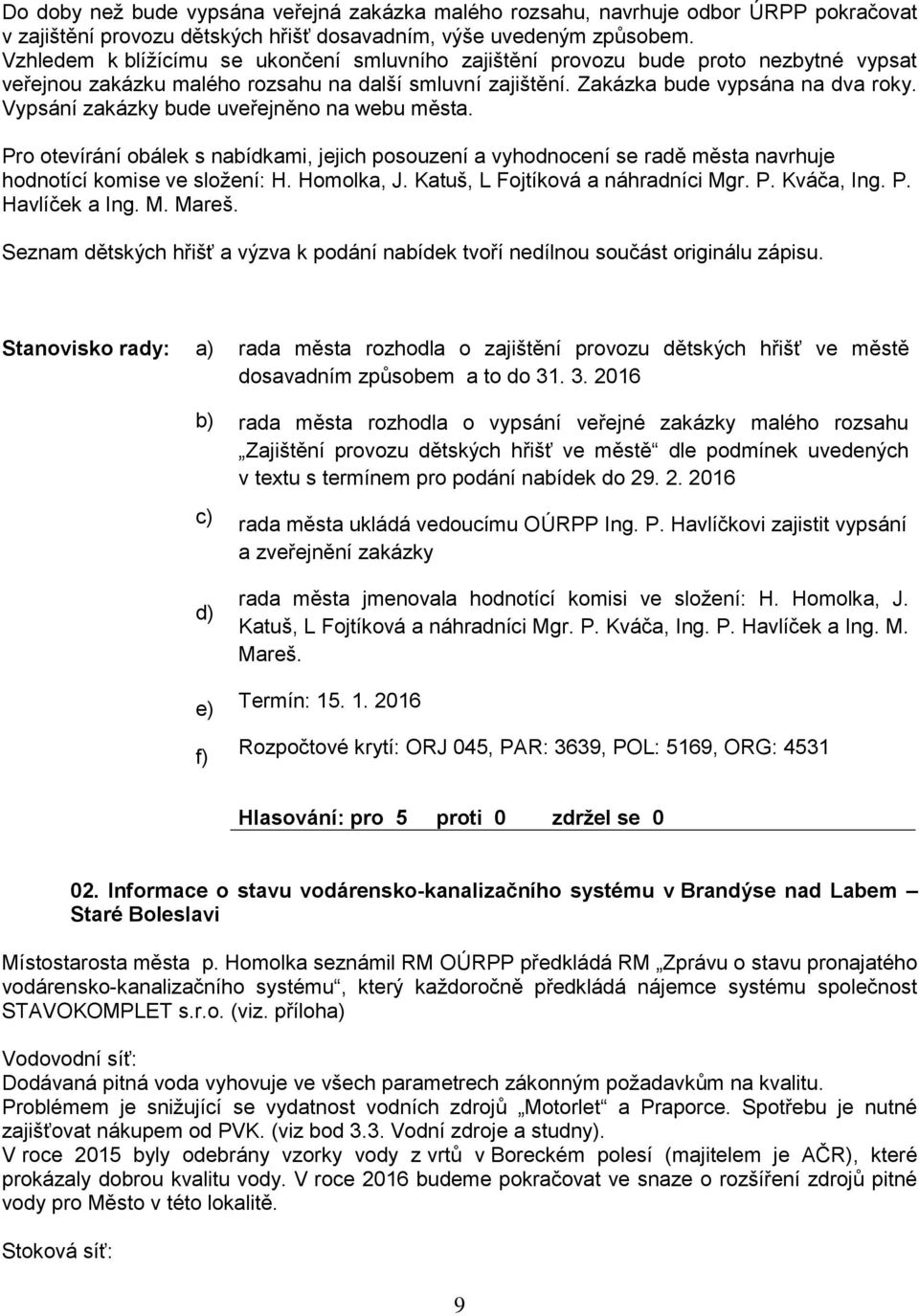 Do doby než bude vypsána veřejná zakázka malého rozsahu, navrhuje odbor ÚRPP pokračovat v zajištění provozu dětských hřišť dosavadním, výše uvedeným způsobem. Vzhledem k blížícímu se ukončení smluvního zajištění provozu bude proto nezbytné vypsat veřejnou zakázku malého rozsahu na další smluvní zajištění. Zakázka bude vypsána na dva roky. Vypsání zakázky bude uveřejněno na webu města.

Pro otevírání obálek s nabídkami, jejich posouzení a vyhodnocení se radě města navrhuje hodnotící komise ve složení: H. Homolka, J. Katuš, L Fojtíková a náhradníci Mgr. P. Kváča, Ing. P. Havlíček a Ing. M. Mareš.

Seznam dětských hřišť a výzva k podání nabídek tvoří nedílnou součást originálu zápisu.

Stanovisko rady: a) rada města rozhodla o zajištění provozu dětských hřišť ve městě dosavadním způsobem a to do 31. 3. 2016

b) rada města rozhodla o vypsání veřejné zakázky malého rozsahu „Zajištění provozu dětských hřišť ve městě“ dle podmínek uvedených v textu s termínem pro podání nabídek do 29. 2. 2016

c) rada města ukládá vedoucímu OÚRPP Ing. P. Havlíčkovi zajistit vypsání a zveřejnění zakázky

d) rada města jmenovala hodnotící komisi ve složení: H. Homolka, J. Katuš, L Fojtíková a náhradníci Mgr. P. Kváča, Ing. P. Havlíček a Ing. M. Mareš.

e) Termín: 15. 1. 2016

f) Rozpočtové krytí: ORJ 045, PAR: 3639, POL: 5169, ORG: 4531

Hlasování: pro 5 proti 0 zdržel se 0

02. Informace o stavu vodárensko-kanalizačního systému v Brandýse nad Labem – Staré Boleslavi

Místostarosta města p. Homolka seznámil RM OÚRPP předkládá RM „Zprávu o stavu pronajatého vodárensko-kanalizačního systému“, který každoročně předkládá nájemce systému společnost STAVOKOMPLET s.r.o. (viz. příloha)

Vodovodní síť:
Dodávaná pitná voda vyhovuje ve všech parametrech zákonným požadavkům na kvalitu. Problémem je snižující se vydatnost vodních zdrojů „Motorlet“ a Praporce. Spotřebu je nutné zajišťovat nákupem od PVK. (viz bod 3.3. Vodní zdroje a studny).
V roce 2015 byly odebrány vzorky vody z vrtů v Boreckém polesí (majitelem je AČR), které prokázaly dobrou kvalitu vody. V roce 2016 budeme pokračovat ve snaze o rozšíření zdrojů pitné vody pro Město v této lokalitě.

Stoková síť:

9